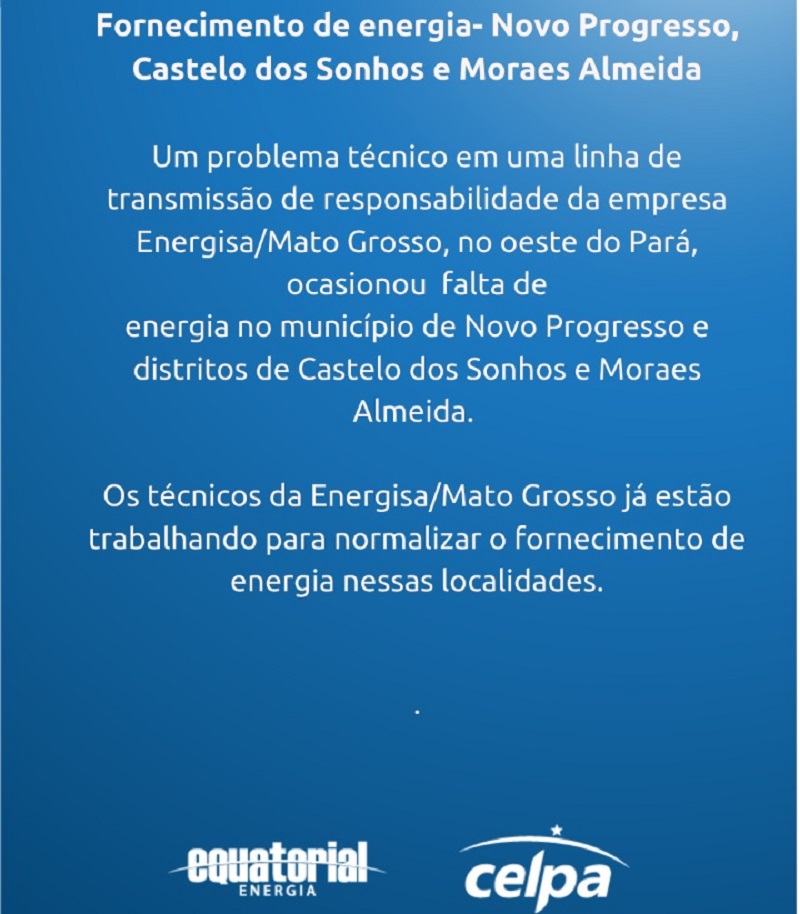 Fornecimento de energia- Novo Progresso, Castelo dos Sonhos e Moraes Almeida

Um problema técnico em uma linha de transmissão de responsabilidade da empresa Energisa/Mato Grosso, no oeste do Pará, ocasionou falta de energia no município de Novo Progresso e distritos de Castelo dos Sonhos e Moraes Almeida.

Os técnicos da Energisa/Mato Grosso já estão trabalhando para normalizar o fornecimento de energia nessas localidades.

.

equatorial ENERGIA

celpa